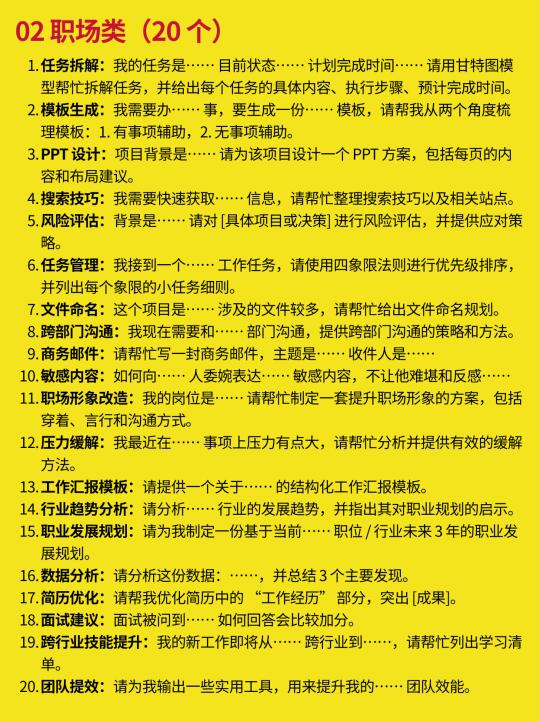 02 职场类（20 个）

1. 任务拆解：我的任务是…… 目前状态…… 计划完成时间…… 请用甘特图模型帮忙拆解任务，并给出每个任务的具体内容、执行步骤、预计完成时间。
2. 模板生成：我需要办…… 事，要生成一份…… 模板，请帮我从两个角度梳理模板：1. 有事项辅助，2. 无事项辅助。
3. PPT 设计：项目背景是…… 请为该项目设计一个 PPT 方案，包括每页的内容和布局建议。
4. 搜索技巧：我需要快速获取…… 信息，请帮忙整理搜索技巧以及相关站点。
5. 风险评估：背景是…… 请对 [具体项目或决策] 进行风险评估，并提供应对策略。
6. 任务管理：我接到一个…… 工作任务，请使用四象限法则进行优先级排序，并列出每个象限的小任务细则。
7. 文件命名：这个项目是…… 涉及的文件较多，请帮忙给出文件命名规划。
8. 跨部门沟通：我现在需要和…… 部门沟通，提供跨部门沟通的策略和方法。
9. 商务邮件：请帮忙写一封商务邮件，主题是…… 收件人是……
10. 敏感内容：如何向…… 人委婉表达…… 敏感内容，不让他难堪和反感……
11. 职场形象改造：我的岗位是…… 请帮忙制定一套提升职场形象的方案，包括穿着、言行和沟通方式。
12. 压力缓解：我最近在…… 事项上压力有点大，请帮忙分析并提供有效的缓解方法。
13. 工作汇报模板：请提供一个关于…… 的结构化工作汇报模板。
14. 行业趋势分析：请分析…… 行业的发展趋势，并指出其对职业规划的启示。
15. 职业发展规划：请为我制定一份基于当前…… 职位 / 行业未来 3 年的职业发展规划。
16. 数据分析：请分析这份数据：……，并总结 3 个主要发现。
17. 简历优化：请帮我优化简历中的 “工作经历” 部分，突出 [成果]。
18. 面试建议：面试被问到…… 如何回答会比较加分。
19. 跨行业技能提升：我的新工作即将从…… 跨行业到……，请帮忙列出学习清单。
20. 团队提效：请为我输出一些实用工具，用来提升我的…… 团队效能。